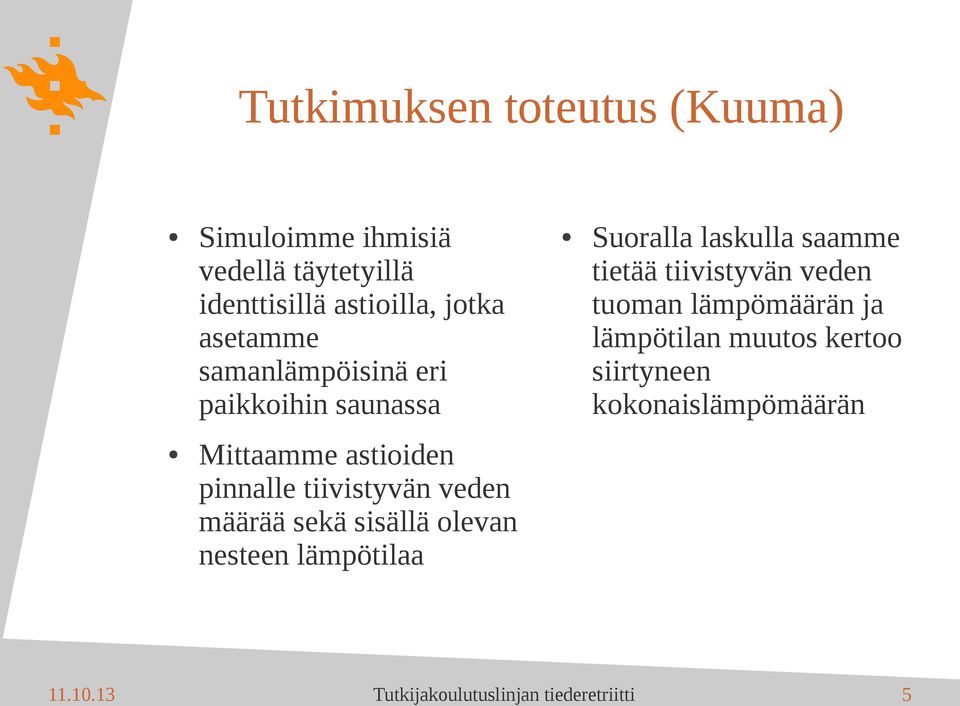 Tutkimuksen toteutus (Kuuma)

• Simuloimme ihmisiä vedellä täytetyillä identtisillä astioilla, jotka asetamme samanlämpöisinä eri paikkoihin saunassa

• Mittaamme astioiden pinnalle tiivistyvän veden määrää sekä sisällä olevan nesteen lämpötilaa

• Suoralla laskulla saamme tietää tiivistyvän veden tuoman lämpömäärän ja lämpötilan muutos kertoo siirtyneen kokonaislämpömäärän

11.10.13

Tutkijakoulutuslinjan tiederetriitti

5